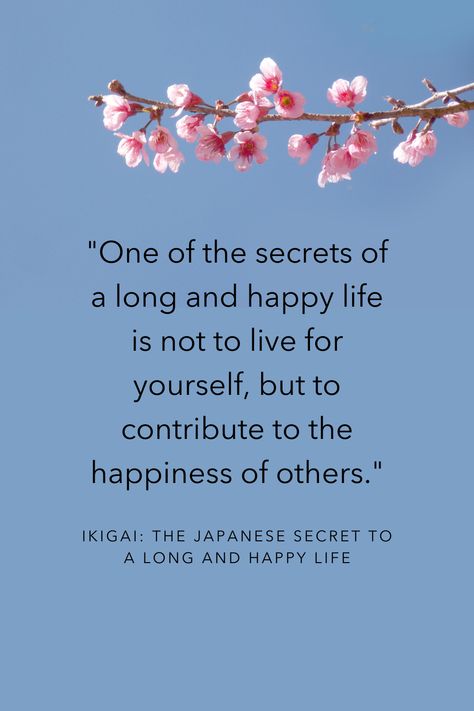 "One of the secrets of a long and happy life is not to live for yourself, but to contribute to the happiness of others."

IKIGAI: THE JAPANESE SECRET TO A LONG AND HAPPY LIFE